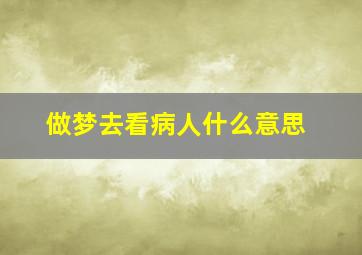 做梦去看病人什么意思